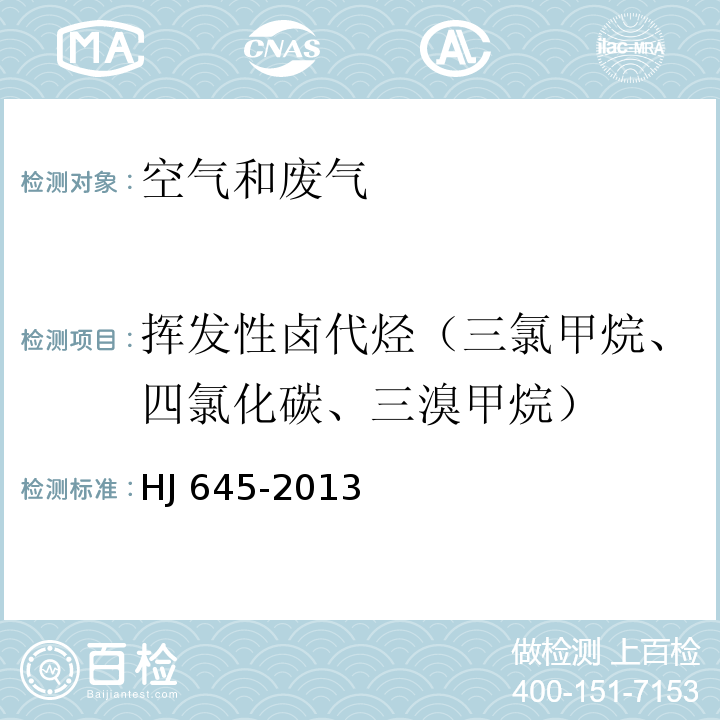 MA CNAS AL ilac-MRA

检测对象：空气和废气

检测项目：挥发性卤代烃（三氯甲烷、四氯化碳、三溴甲烷）

检测标准：HJ 645-2013

百检
Baijiantest.com

做检测 上百检
400-151-7153